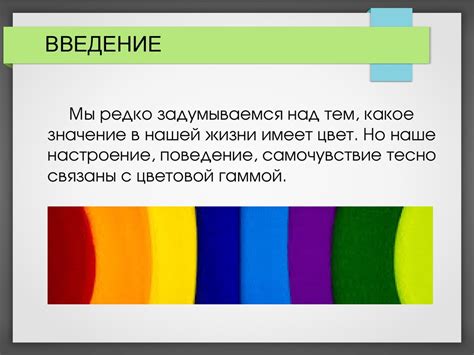 ВВЕДЕНИЕ

Мы редко задумываемся над тем, какое значение в нашей жизни имеет цвет. Но наше настроение, поведение, самочувствие тесно связаны с цветовой гаммой.